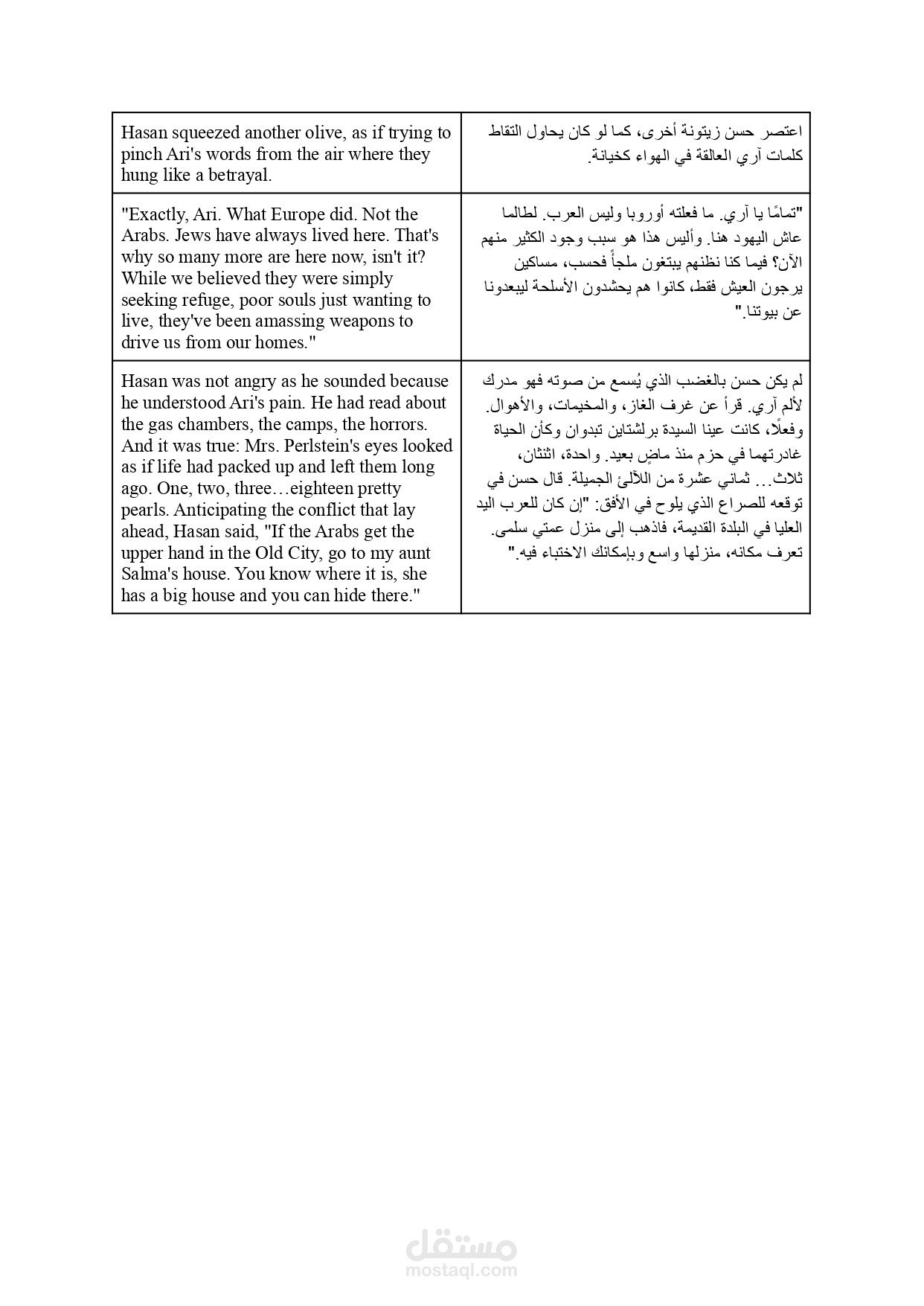 | | |
|---|---|
| Hasan squeezed another olive, as if trying to pinch Ari's words from the air where they hung like a betrayal. | اعتصر حسن زيتونة أخرى، كما لو كان يحاول التقاط كلمات آري العالقة في الهواء كخيانة. |
| "Exactly, Ari. What Europe did. Not the Arabs. Jews have always lived here. That's why so many more are here now, isn't it? While we believed they were simply seeking refuge, poor souls just wanting to live, they've been amassing weapons to drive us from our homes." | "تمامًا يا آري. ما فعلته أوروبا وليس العرب. لطالما عاش اليهود هنا. وأليس هذا هو سبب وجود الكثير منهم الآن؟ فيما كنا نظنهم يبتغون ملجأً فحسب، مساكين يرجون العيش فقط، كانوا هم يحشدون الأسلحة ليبعدونا عن بيوتنا." |
| Hasan was not angry as he sounded because he understood Ari's pain. He had read about the gas chambers, the camps, the horrors. And it was true: Mrs. Perlstein's eyes looked as if life had packed up and left them long ago. One, two, three…eighteen pretty pearls. Anticipating the conflict that lay ahead, Hasan said, "If the Arabs get the upper hand in the Old City, go to my aunt Salma's house. You know where it is, she has a big house and you can hide there." | لم يكن حسن بالغضب الذي يُسمع من صوته فهو مدرك لألم آري. قرأ عن غرف الغاز، والمخيمات، والأهوال. وفعلًا، كانت عينا السيدة برلشتاين تبدوان وكأن الحياة غادرتهما في حزم منذ ماضٍ بعيد. واحدة، اثنتان، ثلاث… ثماني عشرة من اللآلئ الجميلة. قال حسن في توقعه للصراع الذي يلوح في الأفق: "إن كان للعرب اليد العليا في البلدة القديمة، فاذهب إلى منزل عمتي سلمى. تعرف مكانه، منزلها واسع وبإمكانك الاختباء فيه." |

مستقل
mostaql.com